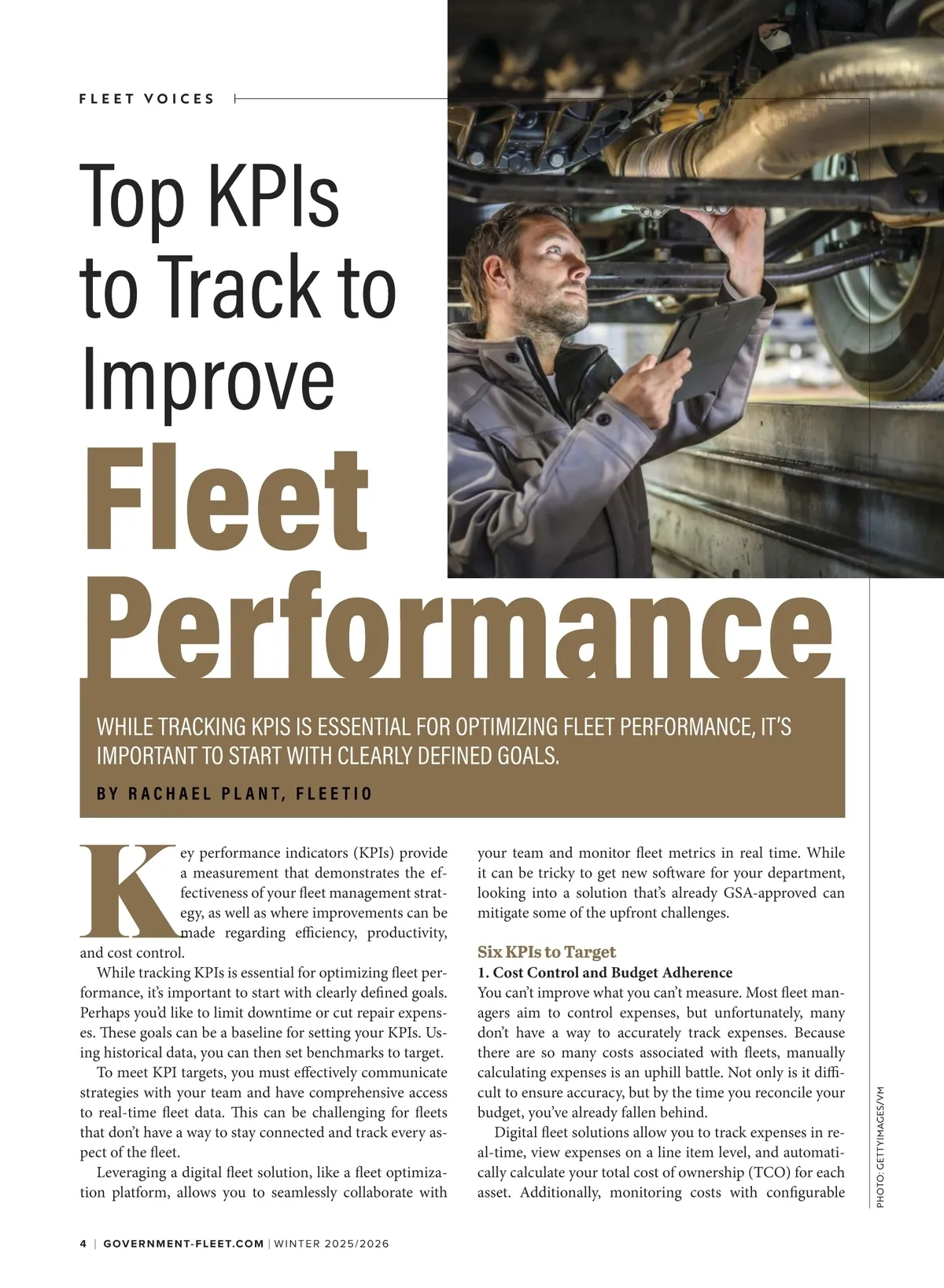 FLEET VOICES

Top KPIs to Track to Improve Fleet Performance

WHILE TRACKING KPIS IS ESSENTIAL FOR OPTIMIZING FLEET PERFORMANCE, IT'S IMPORTANT TO START WITH CLEARLY DEFINED GOALS.

BY RACHAEL PLANT, FLEETIO

Key performance indicators (KPIs) provide a measurement that demonstrates the effectiveness of your fleet management strategy, as well as where improvements can be made regarding efficiency, productivity, and cost control.

While tracking KPIs is essential for optimizing fleet performance, it's important to start with clearly defined goals. Perhaps you'd like to limit downtime or cut repair expenses. These goals can be a baseline for setting your KPIs. Using historical data, you can then set benchmarks to target.

To meet KPI targets, you must effectively communicate strategies with your team and have comprehensive access to real-time fleet data. This can be challenging for fleets that don't have a way to stay connected and track every aspect of the fleet.

Leveraging a digital fleet solution, like a fleet optimization platform, allows you to seamlessly collaborate with your team and monitor fleet metrics in real time. While it can be tricky to get new software for your department, looking into a solution that's already GSA-approved can mitigate some of the upfront challenges.

Six KPIs to Target

1. Cost Control and Budget Adherence

You can't improve what you can't measure. Most fleet managers aim to control expenses, but unfortunately, many don't have a way to accurately track expenses. Because there are so many costs associated with fleets, manually calculating expenses is an uphill battle. Not only is it difficult to ensure accuracy, but by the time you reconcile your budget, you've already fallen behind.

Digital fleet solutions allow you to track expenses in real-time, view expenses on a line item level, and automatically calculate your total cost of ownership (TCO) for each asset. Additionally, monitoring costs with configurable

PHOTO: GETTYIMAGES/VM

4 | GOVERNMENT-FLEET.COM | WINTER 2025/2026